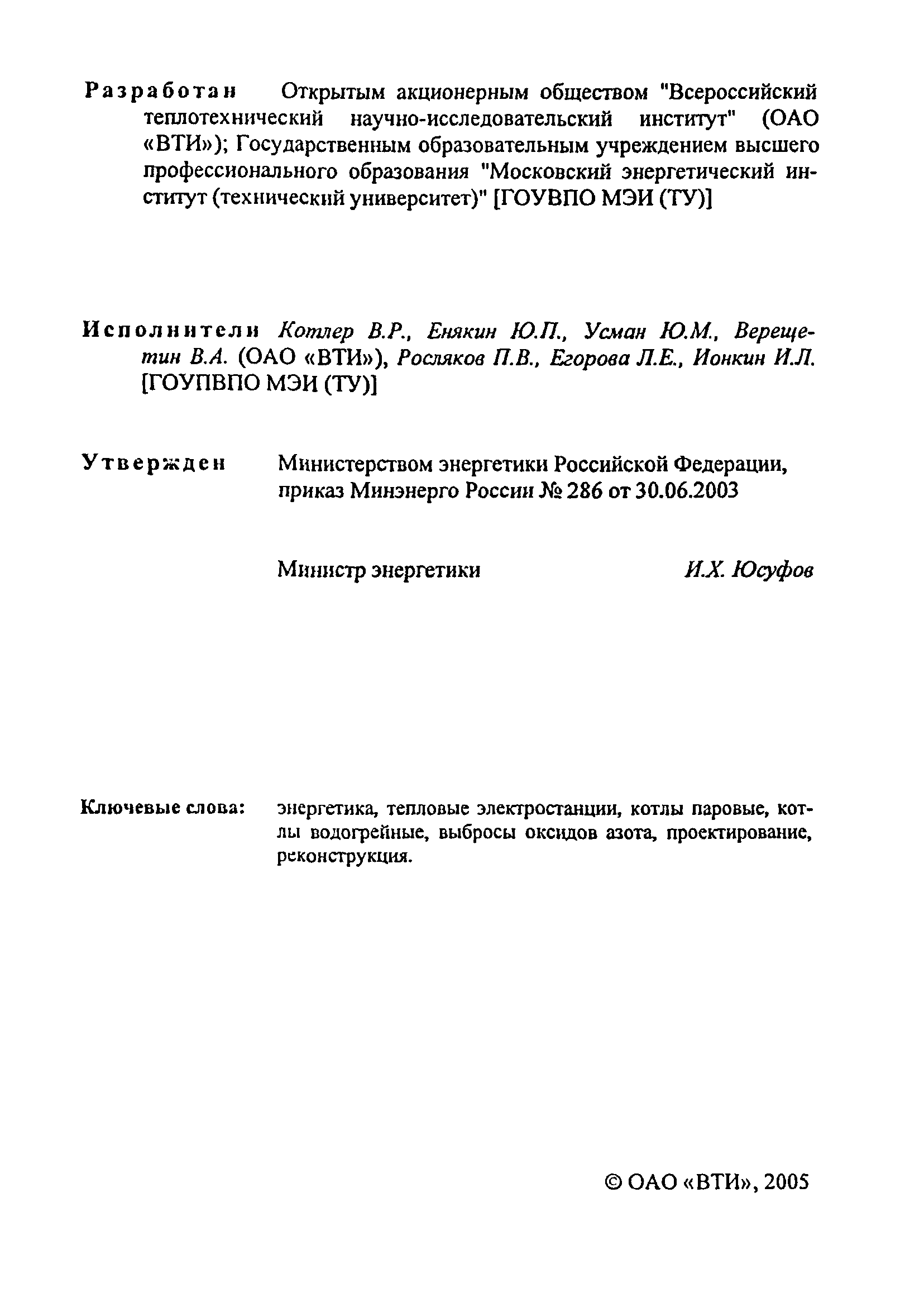 Разработан Открытым акционерным обществом "Всероссийский теплотехнический научно-исследовательский институт" (ОАО «ВТИ»); Государственным образовательным учреждением высшего профессионального образования "Московский энергетический институт (технический университет)" [ГОУВПО МЭИ (ТУ)]

Исполнители Котлер В.Р., Енякин Ю.П., Усман Ю.М., Верещетин В.А. (ОАО «ВТИ»), Росляков П.В., Егорова Л.Е., Ионкин И.Л. [ГОУПВПО МЭИ (ТУ)]

Утвержден Министерством энергетики Российской Федерации, приказ Минэнерго России № 286 от 30.06.2003

Министр энергетики И.Х. Юсуфов

Ключевые слова: энергетика, тепловые электростанции, котлы паровые, котлы водогрейные, выбросы оксидов азота, проектирование, реконструкция.

© ОАО «ВТИ», 2005